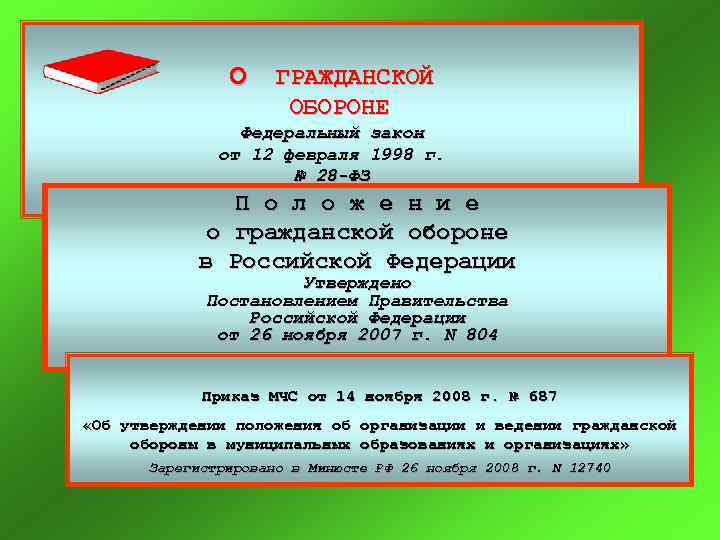 О ГРАЖДАНСКОЙ ОБОРОНЕ
Федеральный закон
от 12 февраля 1998 г.
№ 28-ФЗ

П о л о ж е н и е
о гражданской обороне
в Российской Федерации
Утверждено
Постановлением Правительства
Российской Федерации
от 26 ноября 2007 г. N 804

Приказ МЧС от 14 ноября 2008 г. № 687
«Об утверждении положения об организации и ведении гражданской обороны в муниципальных образованиях и организациях»
Зарегистрировано в Минюсте РФ 26 ноября 2008 г. N 12740